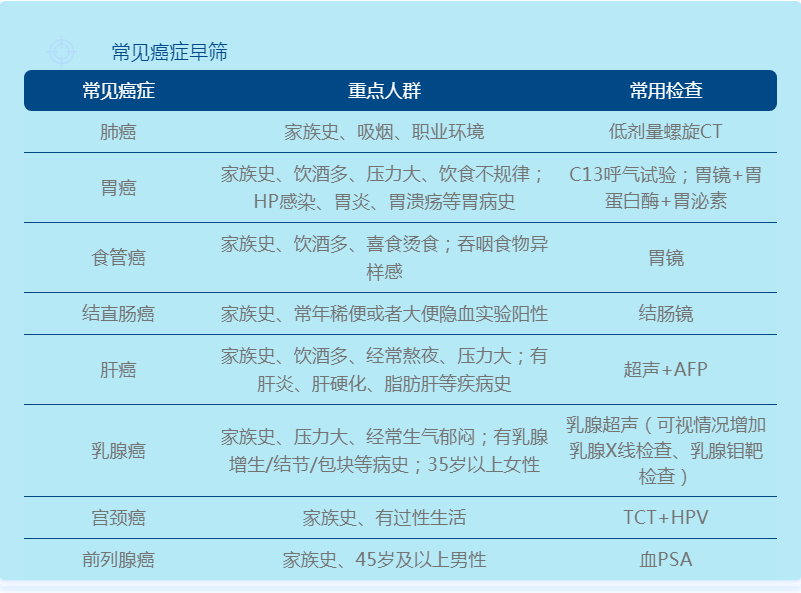 常见癌症早筛

| 常见癌症 | 重点人群 | 常用检查 |
|---|---|---|
| 肺癌 | 家族史、吸烟、职业环境 | 低剂量螺旋CT |
| 胃癌 | 家族史、饮酒多、压力大、饮食不规律；HP感染、胃炎、胃溃疡等胃病史 | C13呼气试验；胃镜+胃蛋白酶+胃泌素 |
| 食管癌 | 家族史、饮酒多、喜食烫食；吞咽食物异样感 | 胃镜 |
| 结直肠癌 | 家族史、常年稀便或者大便隐血实验阳性 | 结肠镜 |
| 肝癌 | 家族史、饮酒多、经常熬夜、压力大；有肝炎、肝硬化、脂肪肝等疾病史 | 超声+AFP |
| 乳腺癌 | 家族史、压力大、经常生气郁闷；有乳腺增生/结节/包块等病史；35岁以上女性 | 乳腺超声（可视情况增加乳腺X线检查、乳腺钼靶检查） |
| 宫颈癌 | 家族史、有过性生活 | TCT+HPV |
| 前列腺癌 | 家族史、45岁及以上男性 | 血PSA |